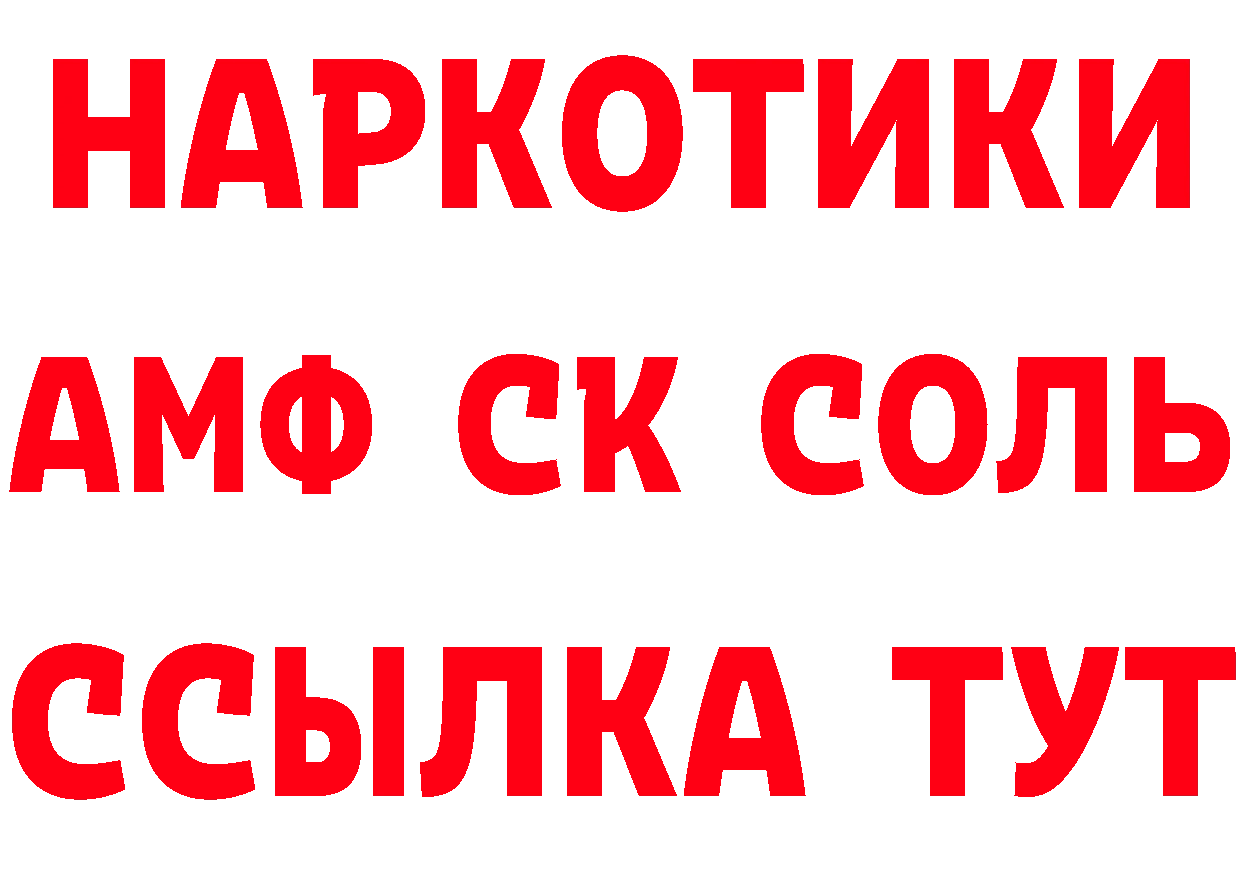 НАРКОТИКИ

АМФ СК СОЛЬ

ССЫЛКА ТУТ